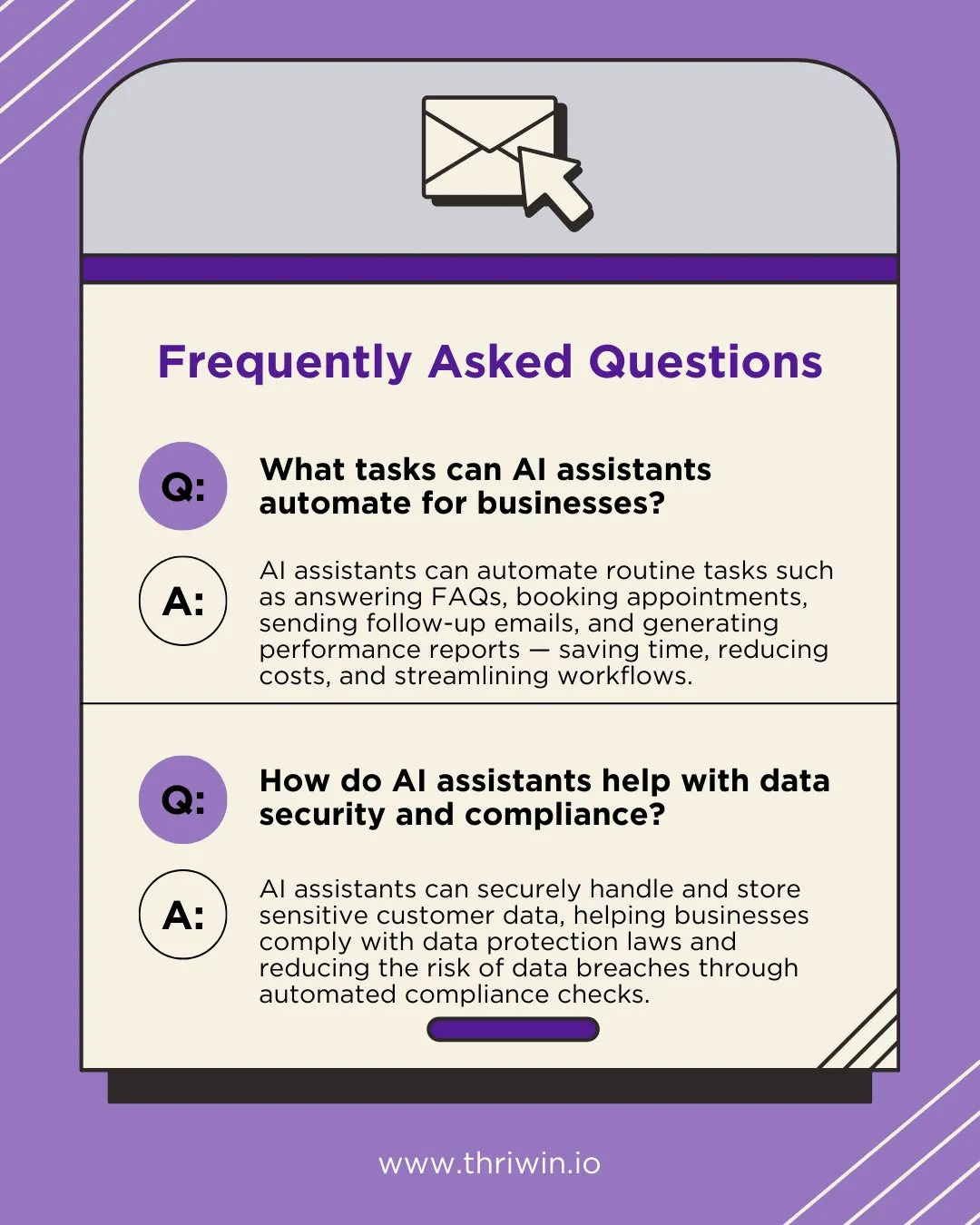 Frequently Asked Questions

Q: What tasks can AI assistants automate for businesses?

A: AI assistants can automate routine tasks such as answering FAQs, booking appointments, sending follow-up emails, and generating performance reports — saving time, reducing costs, and streamlining workflows.

Q: How do AI assistants help with data security and compliance?

A: AI assistants can securely handle and store sensitive customer data, helping businesses comply with data protection laws and reducing the risk of data breaches through automated compliance checks.

www.thriwin.io